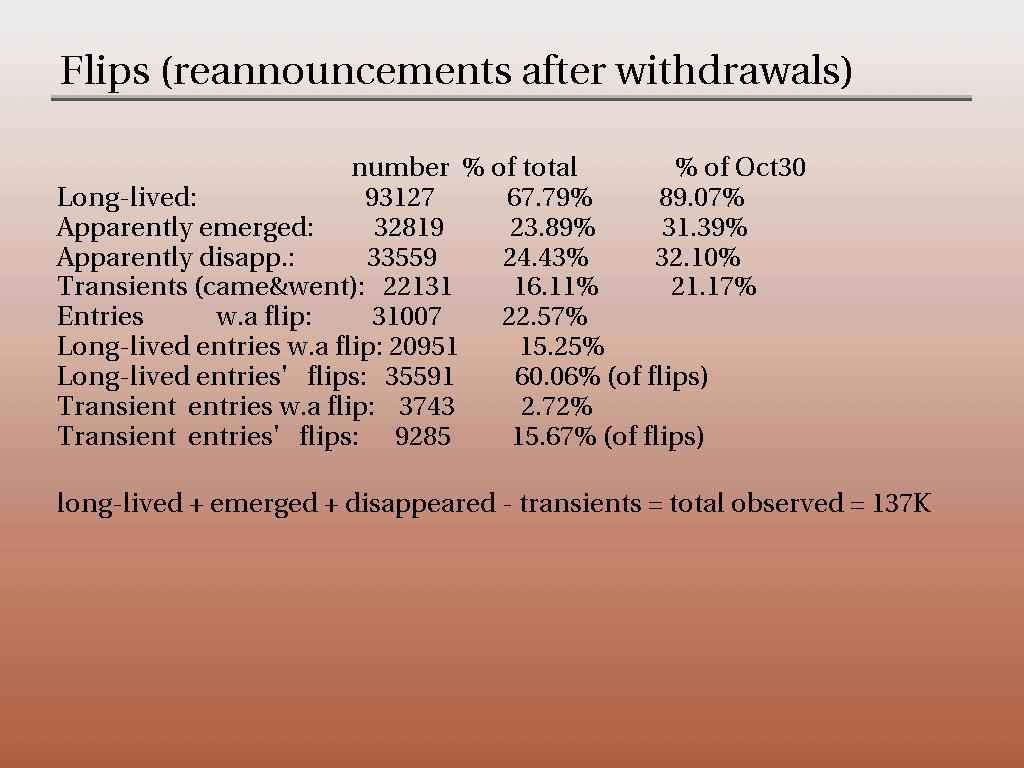 Flips (reannouncements after withdrawals)

|  | number | % of total | % of Oct30 |
|---|---|---|---|
| Long-lived: | 93127 | 67.79% | 89.07% |
| Apparently emerged: | 32819 | 23.89% | 31.39% |
| Apparently disapp.: | 33559 | 24.43% | 32.10% |
| Transients (came&went): | 22131 | 16.11% | 21.17% |
| Entries w.a flip: | 31007 | 22.57% |  |
| Long-lived entries w.a flip: | 20951 | 15.25% |  |
| Long-lived entries' flips: | 35591 | 60.06% (of flips) |  |
| Transient entries w.a flip: | 3743 | 2.72% |  |
| Transient entries' flips: | 9285 | 15.67% (of flips) |  |

long-lived + emerged + disappeared - transients = total observed = 137K